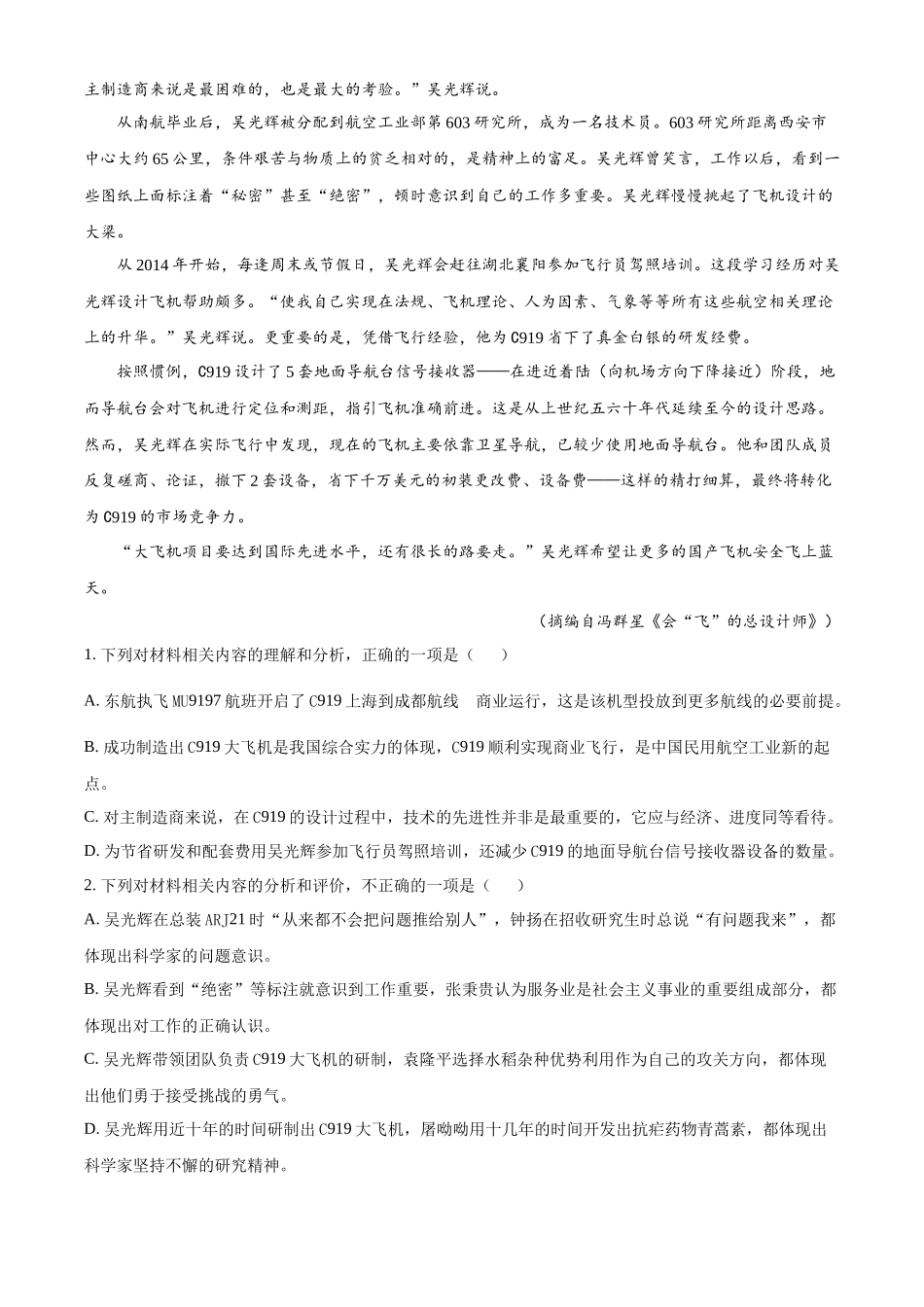 主制造商来说是最困难的，也是最大的考验。”吴光辉说。

从南航毕业后，吴光辉被分配到航空工业部第603研究所，成为一名技术员。603研究所距离西安市中心大约65公里，条件艰苦与物质上的贫乏相对的，是精神上的富足。吴光辉曾笑言，工作以后，看到一些图纸上面标注着“秘密”甚至“绝密”，顿时意识到自己的工作多重要。吴光辉慢慢挑起了飞机设计的大梁。

从2014年开始，每逢周末或节假日，吴光辉会赶往湖北襄阳参加飞行员驾照培训。这段学习经历对吴光辉设计飞机帮助颇多。“使我自己实现在法规、飞机理论、人为因素、气象等等所有这些航空相关理论上的升华。”吴光辉说。更重要的是，凭借飞行经验，他为C919省下了真金白银的研发经费。

按照惯例，C919设计了5套地面导航台信号接收器——在进近着陆（向机场方向下降接近）阶段，地面导航台会对飞机进行定位和测距，指引飞机准确前进。这是从上世纪五六十年代延续至今的设计思路。然而，吴光辉在实际飞行中发现，现在的飞机主要依靠卫星导航，已较少使用地面导航台。他和团队成员反复磋商、论证，撤下2套设备，省下千万美元的初装更改费、设备费——这样的精打细算，最终将转化为C919的市场竞争力。

“大飞机项目要达到国际先进水平，还有很长的路要走。”吴光辉希望让更多的国产飞机安全飞上蓝天。

（摘编自冯群星《会“飞”的总设计师》）

1. 下列对材料相关内容的理解和分析，正确的一项是（　　）

A. 东航执飞MU9197航班开启了C919上海到成都航线　商业运行，这是该机型投放到更多航线的必要前提。

B. 成功制造出C919大飞机是我国综合实力的体现，C919顺利实现商业飞行，是中国民用航空工业新的起点。

C. 对主制造商来说，在C919的设计过程中，技术的先进性并非是最重要的，它应与经济、进度同等看待。

D. 为节省研发和配套费用吴光辉参加飞行员驾照培训，还减少C919的地面导航台信号接收器设备的数量。

2. 下列对材料相关内容的分析和评价，不正确的一项是（　　）

A. 吴光辉在总装ARJ21时“从来都不会把问题推给别人”，钟扬在招收研究生时总说“有问题我来”，都体现出科学家的问题意识。

B. 吴光辉看到“绝密”等标注就意识到工作重要，张秉贵认为服务业是社会主义事业的重要组成部分，都体现出对工作的正确认识。

C. 吴光辉带领团队负责C919大飞机的研制，袁隆平选择水稻杂种优势利用作为自己的攻关方向，都体现出他们勇于接受挑战的勇气。

D. 吴光辉用近十年的时间研制出C919大飞机，屠呦呦用十几年的时间开发出抗疟药物青蒿素，都体现出科学家坚持不懈的研究精神。